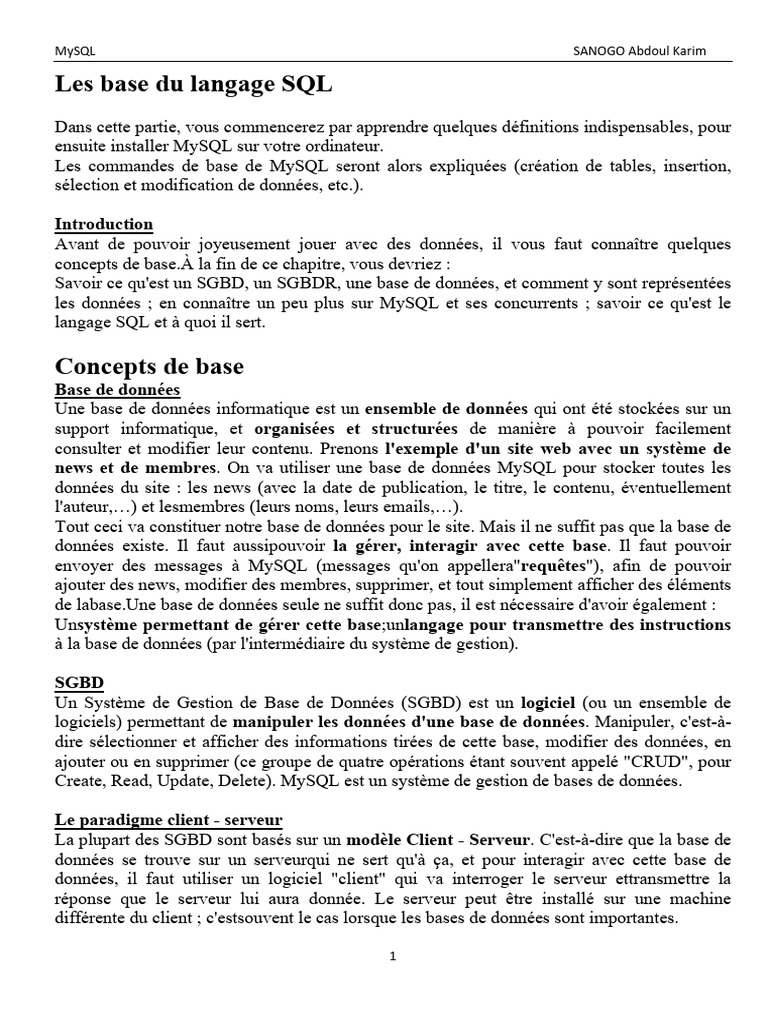 MySQL SANOGO Abdoul Karim

Les base du langage SQL

Dans cette partie, vous commencerez par apprendre quelques définitions indispensables, pour ensuite installer MySQL sur votre ordinateur.
Les commandes de base de MySQL seront alors expliquées (création de tables, insertion, sélection et modification de données, etc.).

Introduction
Avant de pouvoir joyeusement jouer avec des données, il vous faut connaître quelques concepts de base.À la fin de ce chapitre, vous devriez :
Savoir ce qu'est un SGBD, un SGBDR, une base de données, et comment y sont représentées les données ; en connaître un peu plus sur MySQL et ses concurrents ; savoir ce qu'est le langage SQL et à quoi il sert.

Concepts de base
Base de données
Une base de données informatique est un ensemble de données qui ont été stockées sur un support informatique, et organisées et structurées de manière à pouvoir facilement consulter et modifier leur contenu. Prenons l'exemple d'un site web avec un système de news et de membres. On va utiliser une base de données MySQL pour stocker toutes les données du site : les news (avec la date de publication, le titre, le contenu, éventuellement l'auteur,…) et lesmembres (leurs noms, leurs emails,…).
Tout ceci va constituer notre base de données pour le site. Mais il ne suffit pas que la base de données existe. Il faut aussipouvoir la gérer, interagir avec cette base. Il faut pouvoir envoyer des messages à MySQL (messages qu'on appellera"requêtes"), afin de pouvoir ajouter des news, modifier des membres, supprimer, et tout simplement afficher des éléments de labase.Une base de données seule ne suffit donc pas, il est nécessaire d'avoir également :
Unsystème permettant de gérer cette base;unlangage pour transmettre des instructions à la base de données (par l'intermédiaire du système de gestion).

SGBD
Un Système de Gestion de Base de Données (SGBD) est un logiciel (ou un ensemble de logiciels) permettant de manipuler les données d'une base de données. Manipuler, c'est-à-dire sélectionner et afficher des informations tirées de cette base, modifier des données, en ajouter ou en supprimer (ce groupe de quatre opérations étant souvent appelé "CRUD", pour Create, Read, Update, Delete). MySQL est un système de gestion de bases de données.

Le paradigme client - serveur
La plupart des SGBD sont basés sur un modèle Client - Serveur. C'est-à-dire que la base de données se trouve sur un serveurqui ne sert qu'à ça, et pour interagir avec cette base de données, il faut utiliser un logiciel "client" qui va interroger le serveur ettransmettre la réponse que le serveur lui aura donnée. Le serveur peut être installé sur une machine différente du client ; c'estsouvent le cas lorsque les bases de données sont importantes.

1